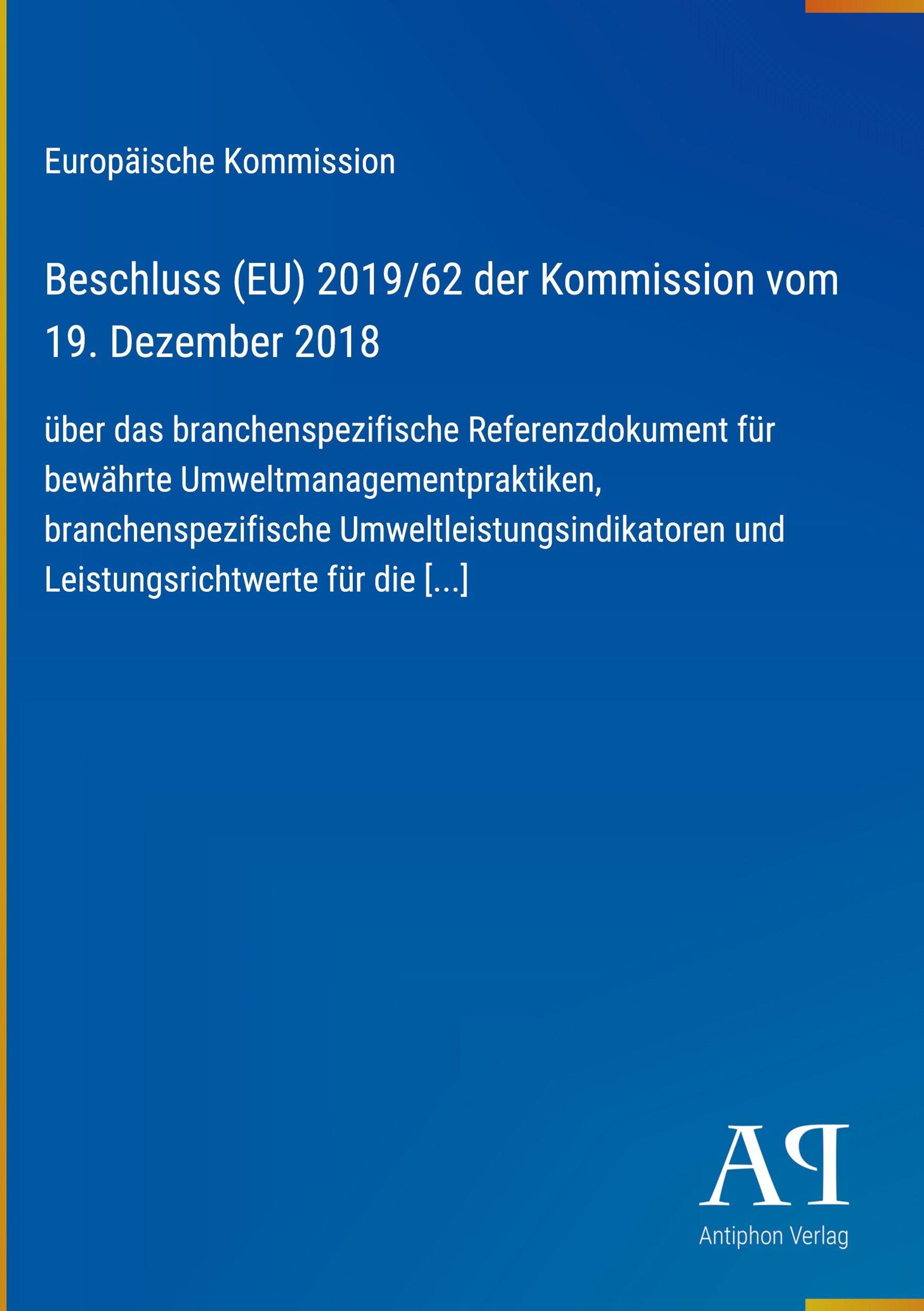 Europäische Kommission

Beschluss (EU) 2019/62 der Kommission vom 19. Dezember 2018

über das branchenspezifische Referenzdokument für bewährte Umweltmanagementpraktiken, branchenspezifische Umweltleistungsindikatoren und Leistungsrichtwerte für die [...]

AP

Antiphon Verlag